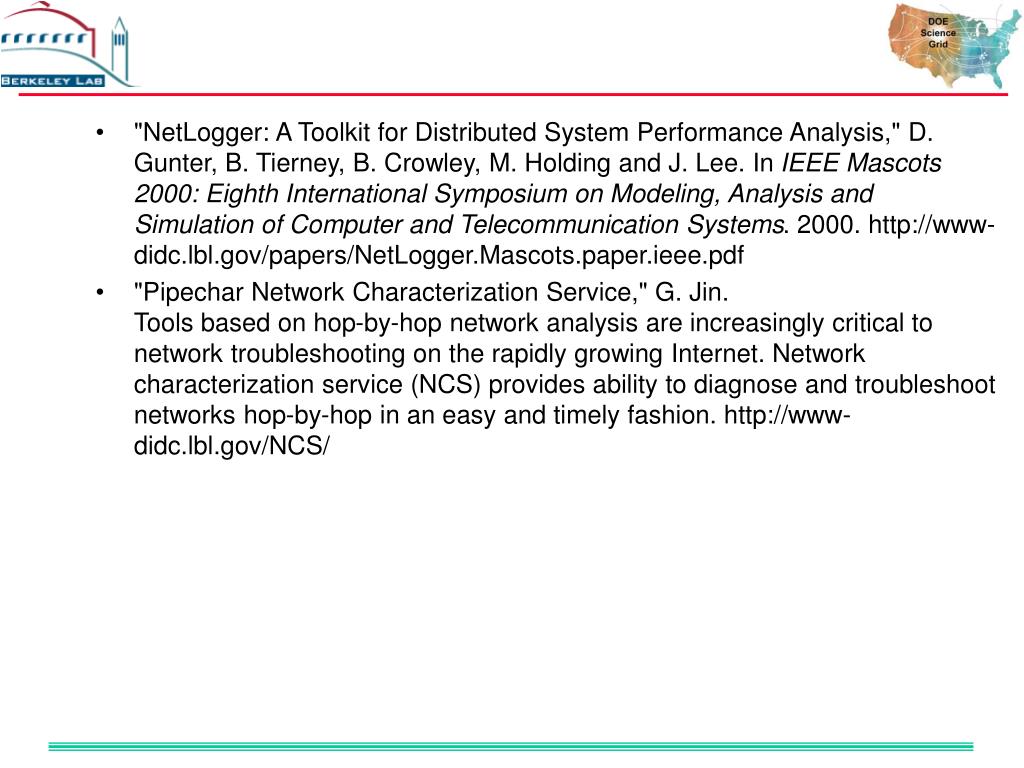 BERKELEY LAB

DOE Science Grid

• "NetLogger: A Toolkit for Distributed System Performance Analysis," D. Gunter, B. Tierney, B. Crowley, M. Holding and J. Lee. In IEEE Mascots 2000: Eighth International Symposium on Modeling, Analysis and Simulation of Computer and Telecommunication Systems. 2000. http://www-didc.lbl.gov/papers/NetLogger.Mascots.paper.ieee.pdf

• "Pipechar Network Characterization Service," G. Jin.
Tools based on hop-by-hop network analysis are increasingly critical to network troubleshooting on the rapidly growing Internet. Network characterization service (NCS) provides ability to diagnose and troubleshoot networks hop-by-hop in an easy and timely fashion. http://www-didc.lbl.gov/NCS/